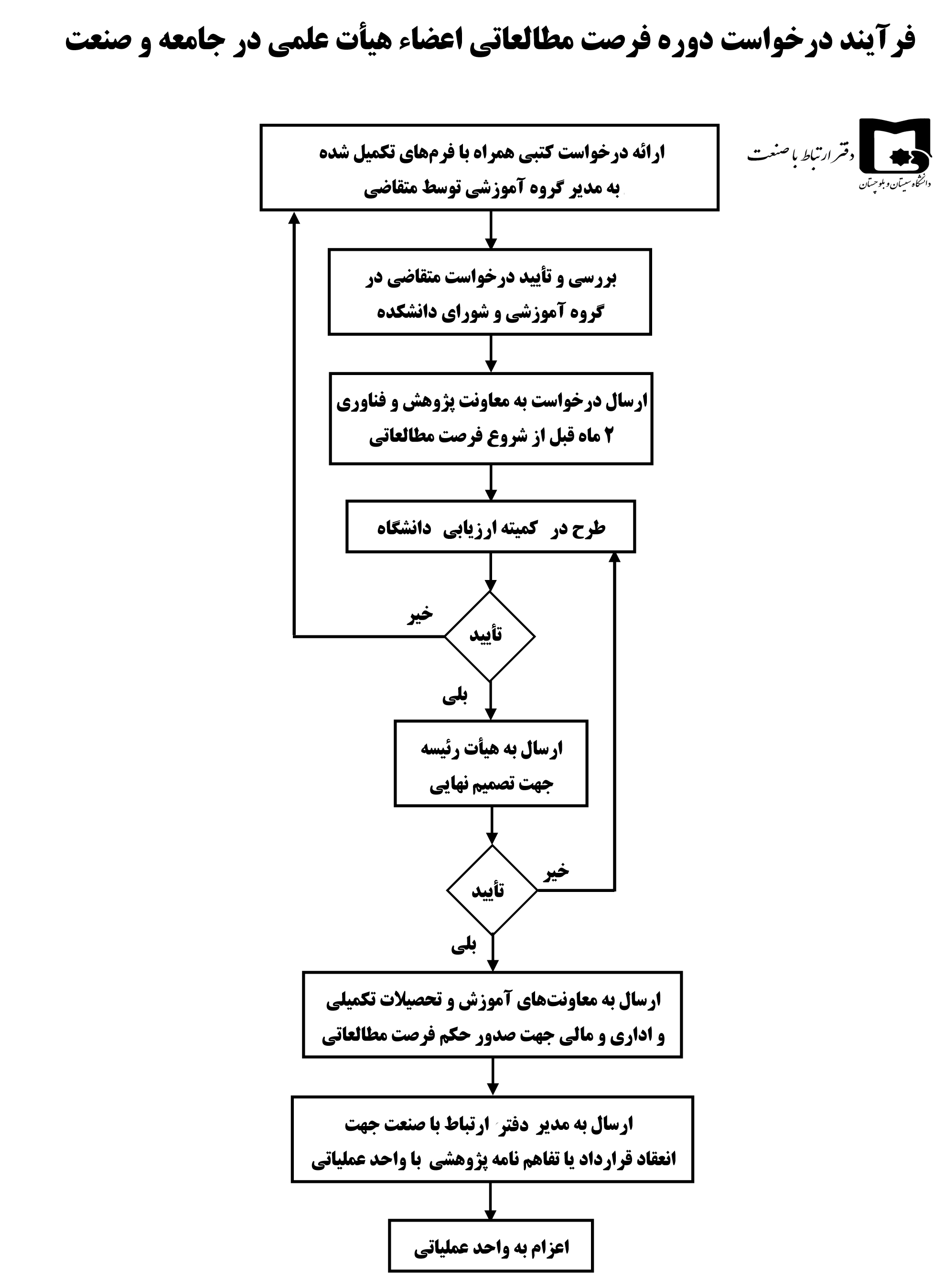 فرآیند درخواست دوره فرصت مطالعاتی اعضاء هیأت علمی در جامعه و صنعت

دفتر ارتباط با صنعت
دانشگاه سیستان و بلوچستان

ارائه درخواست کتبی همراه با فرم‌های تکمیل شده به مدیر گروه آموزشی توسط متقاضی

بررسی و تأیید درخواست متقاضی در گروه آموزشی و شورای دانشکده

ارسال درخواست به معاونت پژوهش و فناوری ۲ ماه قبل از شروع فرصت مطالعاتی

طرح در کمیته ارزیابی دانشگاه

تأیید

خیر

بلی

ارسال به هیأت رئیسه جهت تصمیم نهایی

تأیید

خیر

بلی

ارسال به معاونت‌های آموزش و تحصیلات تکمیلی و اداری و مالی جهت صدور حکم فرصت مطالعاتی

ارسال به مدیر دفتر ارتباط با صنعت جهت انعقاد قرارداد یا تفاهم نامه پژوهشی با واحد عملیاتی

اعزام به واحد عملیاتی